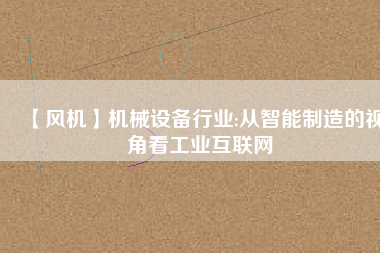 【风机】机械设备行业:从智能制造的视角看工业互联网